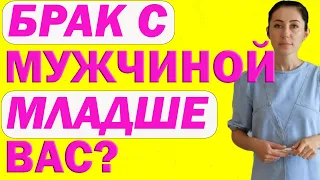 БРАК С
МУЖЧИНОЙ
МЛАДШЕ
ВАС?